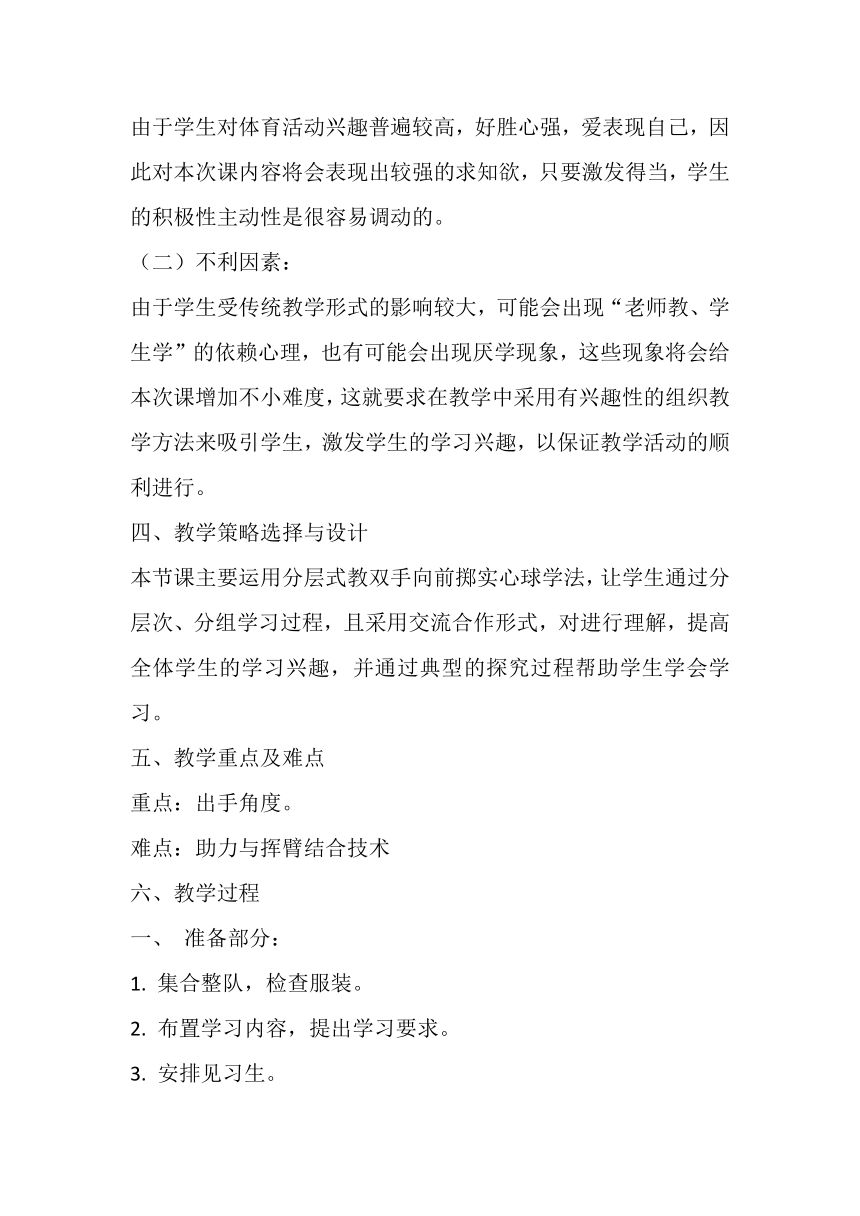 由于学生对体育活动兴趣普遍较高，好胜心强，爱表现自己，因此对本次课内容将会表现出较强的求知欲，只要激发得当，学生的积极性主动性是很容易调动的。

（二）不利因素：

由于学生受传统教学形式的影响较大，可能会出现“老师教、学生学”的依赖心理，也有可能会出现厌学现象，这些现象将会给本次课增加不小难度，这就要求在教学中采用有兴趣性的组织教学方法来吸引学生，激发学生的学习兴趣，以保证教学活动的顺利进行。

四、教学策略选择与设计

本节课主要运用分层式教双手向前掷实心球学法，让学生通过分层次、分组学习过程，且采用交流合作形式，对进行理解，提高全体学生的学习兴趣，并通过典型的探究过程帮助学生学会学习。

五、教学重点及难点

重点：出手角度。

难点：助力与挥臂结合技术

六、教学过程

一、 准备部分：

1. 集合整队，检查服装。

2. 布置学习内容，提出学习要求。

3. 安排见习生。